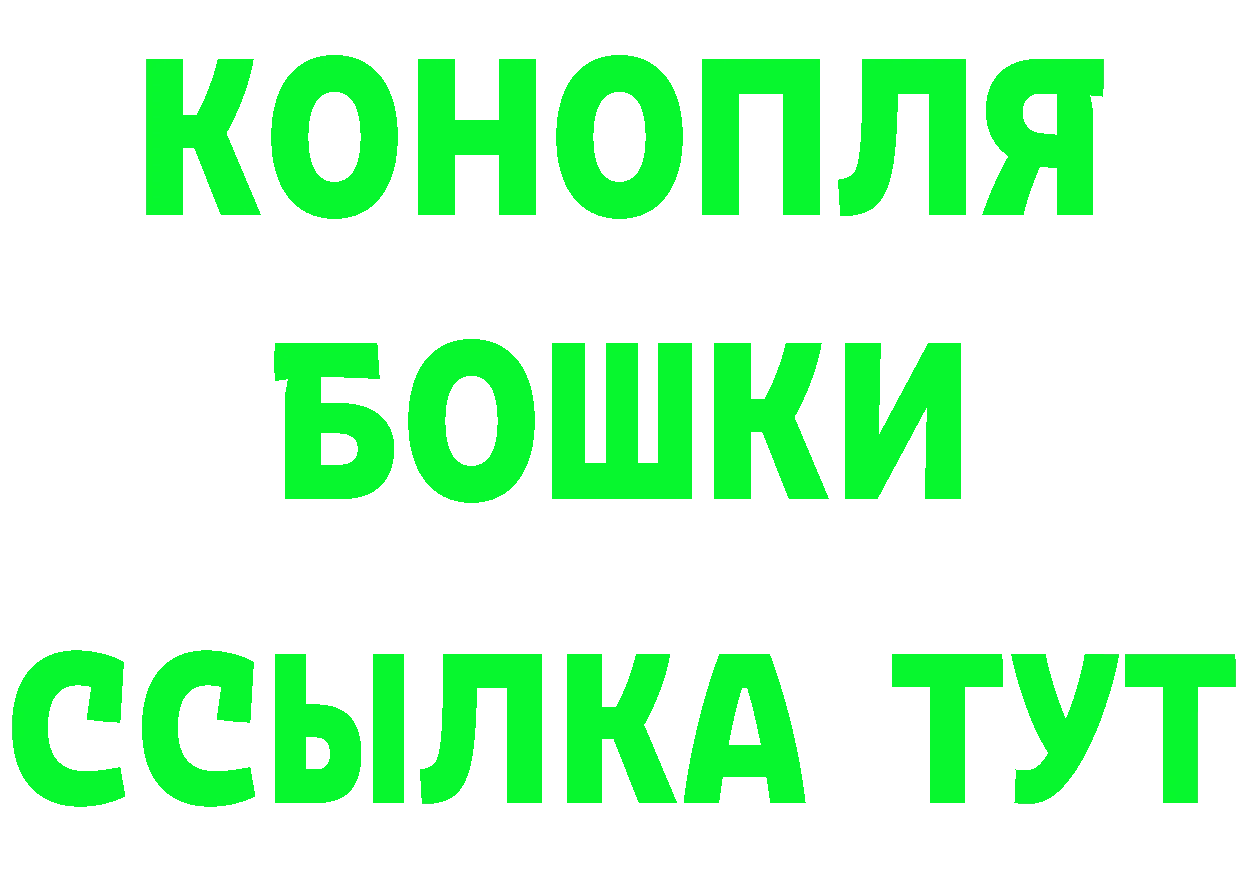 КОНОПЛЯ
БОШКИ
ССЫЛКА ТУТ